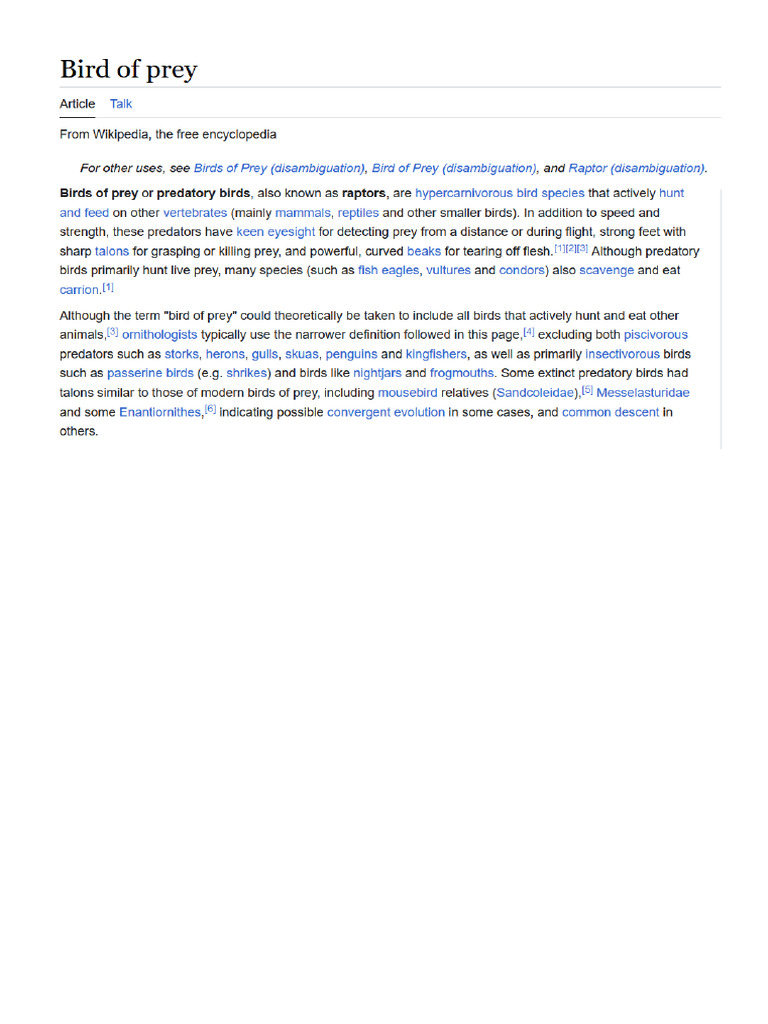 Bird of prey

Article Talk

From Wikipedia, the free encyclopedia

For other uses, see Birds of Prey (disambiguation), Bird of Prey (disambiguation), and Raptor (disambiguation).

Birds of prey or predatory birds, also known as raptors, are hypercarnivorous bird species that actively hunt and feed on other vertebrates (mainly mammals, reptiles and other smaller birds). In addition to speed and strength, these predators have keen eyesight for detecting prey from a distance or during flight, strong feet with sharp talons for grasping or killing prey, and powerful, curved beaks for tearing off flesh.[1][2][3] Although predatory birds primarily hunt live prey, many species (such as fish eagles, vultures and condors) also scavenge and eat carrion.[1]

Although the term "bird of prey" could theoretically be taken to include all birds that actively hunt and eat other animals,[3] ornithologists typically use the narrower definition followed in this page,[4] excluding both piscivorous predators such as storks, herons, gulls, skuas, penguins and kingfishers, as well as primarily insectivorous birds such as passerine birds (e.g. shrikes) and birds like nightjars and frogmouths. Some extinct predatory birds had talons similar to those of modern birds of prey, including mousebird relatives (Sandcoleidae),[5] Messelasturidae and some Enantiornithes,[6] indicating possible convergent evolution in some cases, and common descent in others.